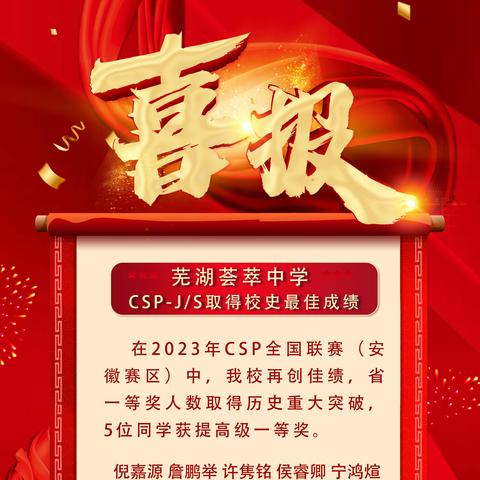 喜报

芜湖荟萃中学
CSP-J/S取得校史最佳成绩

在2023年CSP全国联赛（安徽赛区）中，我校再创佳绩，省一等奖人数取得历史重大突破，5位同学获提高级一等奖。

倪嘉源 詹鹏举 许隽铭 侯睿卿 宁鸿煊